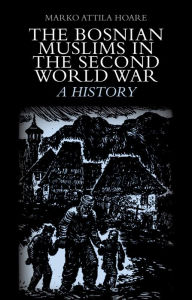 MARKO ATTILA HOARE

THE BOSNIAN MUSLIMS IN THE SECOND WORLD WAR

A HISTORY